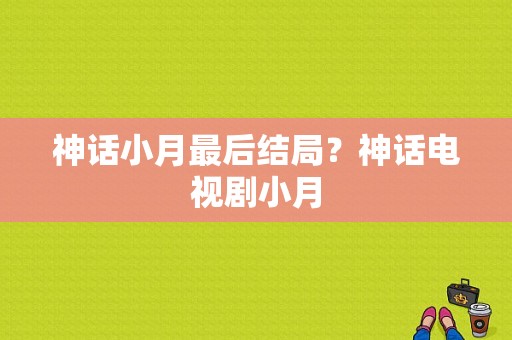 神话小月最后结局？神话电视剧小月